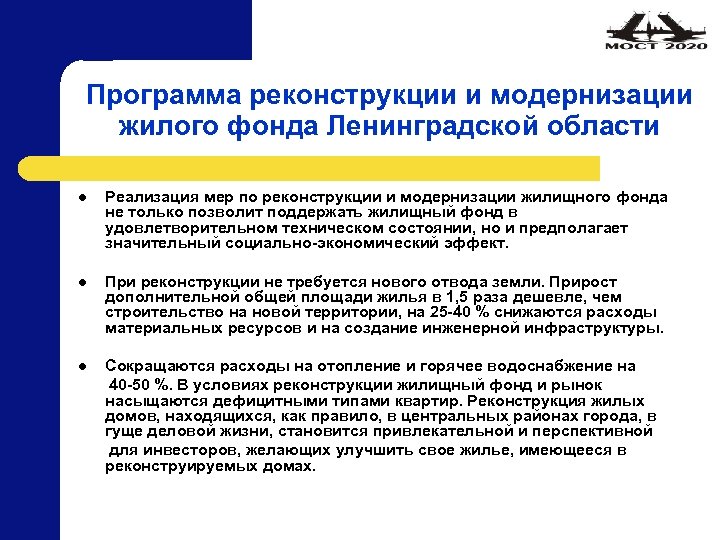 МОСТ 2020

Программа реконструкции и модернизации жилого фонда Ленинградской области

● Реализация мер по реконструкции и модернизации жилищного фонда не только позволит поддержать жилищный фонд в удовлетворительном техническом состоянии, но и предполагает значительный социально-экономический эффект.

● При реконструкции не требуется нового отвода земли. Прирост дополнительной общей площади жилья в 1,5 раза дешевле, чем строительство на новой территории, на 25-40 % снижаются расходы материальных ресурсов и на создание инженерной инфраструктуры.

● Сокращаются расходы на отопление и горячее водоснабжение на 40-50 %. В условиях реконструкции жилищный фонд и рынок насыщаются дефицитными типами квартир. Реконструкция жилых домов, находящихся, как правило, в центральных районах города, в гуще деловой жизни, становится привлекательной и перспективной для инвесторов, желающих улучшить свое жилье, имеющееся в реконструируемых домах.